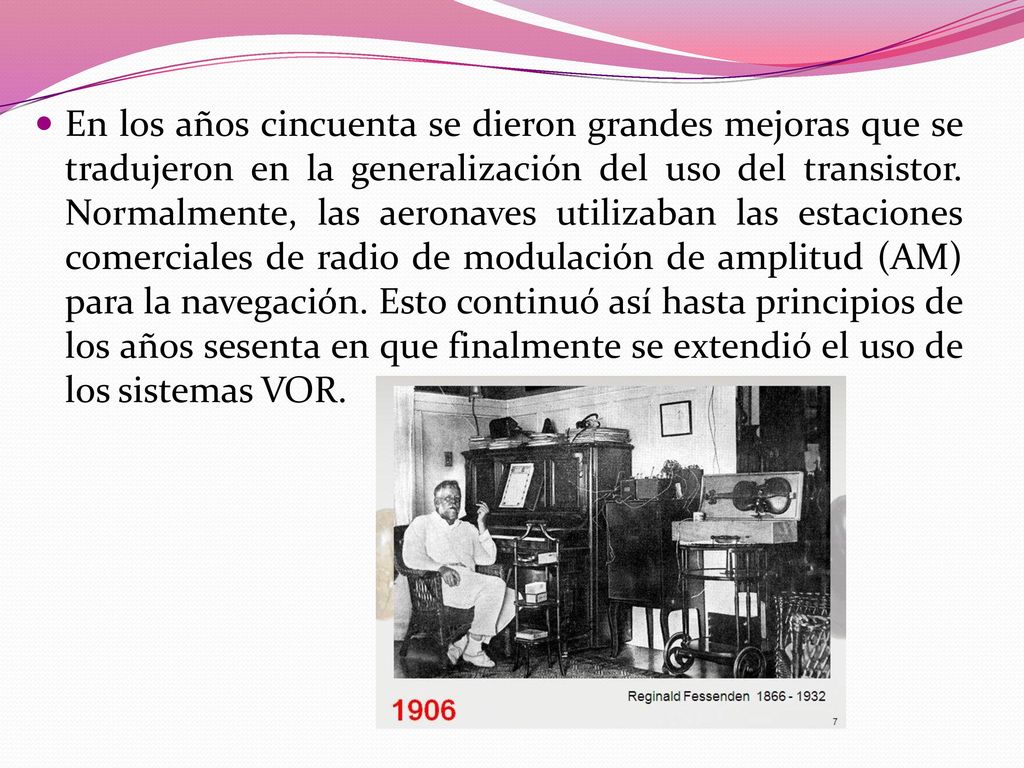 En los años cincuenta se dieron grandes mejoras que se tradujeron en la generalización del uso del transistor. Normalmente, las aeronaves utilizaban las estaciones comerciales de radio de modulación de amplitud (AM) para la navegación. Esto continuó así hasta principios de los años sesenta en que finalmente se extendió el uso de los sistemas VOR.

1906

Reginald Fessenden 1866 - 1932

7